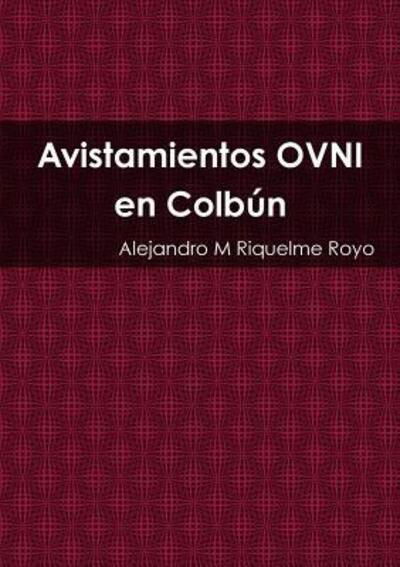 Avistamientos OVNI en Colbún

Alejandro M Riquelme Royo